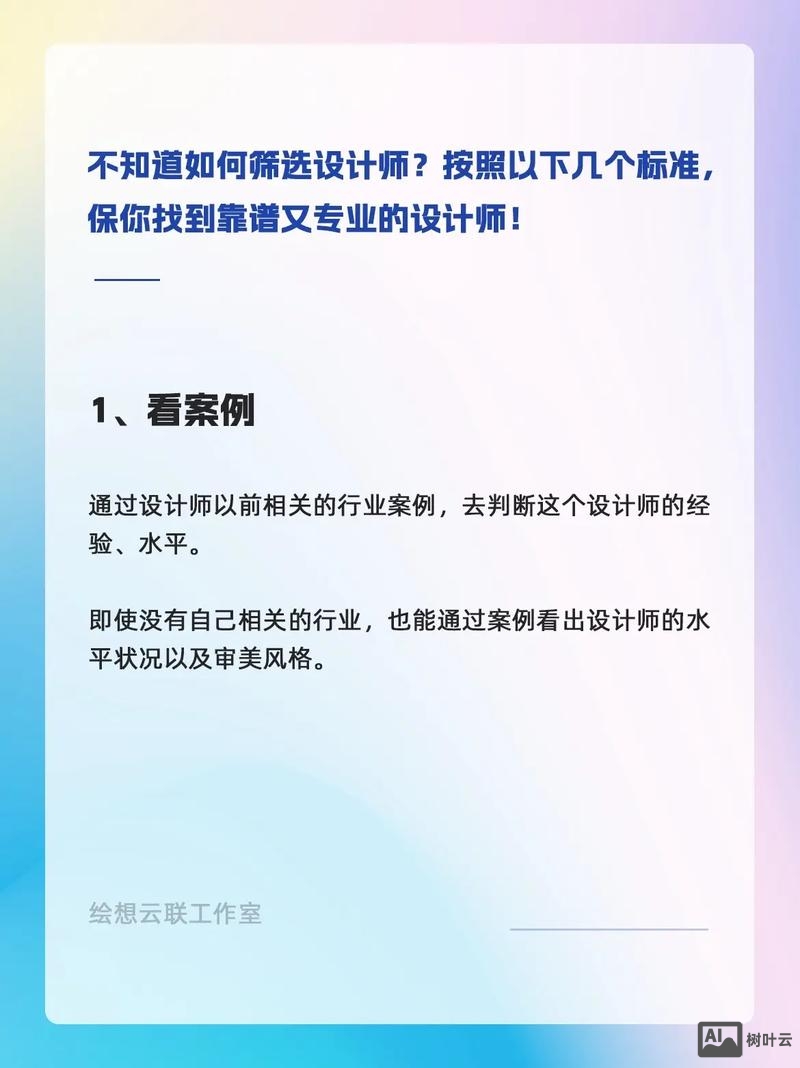 不知道如何筛选设计师？按照以下几个标准，保你找到靠谱又专业的设计师！

1、看案例

通过设计师以前相关的行业案例，去判断这个设计师的经验、水平。

即使没有自己相关的行业，也能通过案例看出设计师的水平状况以及审美风格。

绘想云联工作室

AI 树叶云